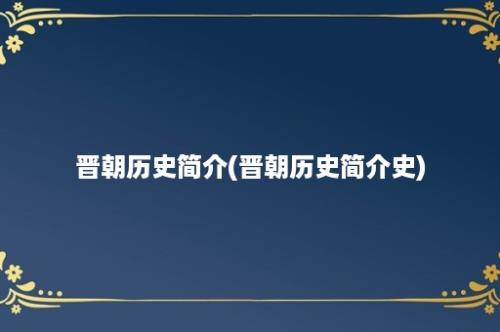 晋朝历史简介(晋朝历史简介史)